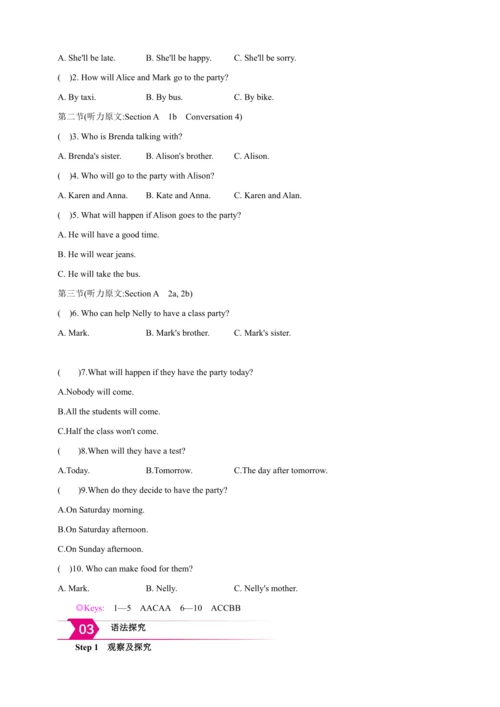 A. She'll be late. B. She'll be happy. C. She'll be sorry.

( )2. How will Alice and Mark go to the party?

A. By taxi. B. By bus. C. By bike.

第二节(听力原文:Section A 1b Conversation 4)

( )3. Who is Brenda talking with?

A. Brenda's sister. B. Alison's brother. C. Alison.

( )4. Who will go to the party with Alison?

A. Karen and Anna. B. Kate and Anna. C. Karen and Alan.

( )5. What will happen if Alison goes to the party?

A. He will have a good time.

B. He will wear jeans.

C. He will take the bus.

第三节(听力原文:Section A 2a, 2b)

( )6. Who can help Nelly to have a class party?

A. Mark. B. Mark's brother. C. Mark's sister.

( )7.What will happen if they have the party today?

A.Nobody will come.

B.All the students will come.

C.Half the class won't come.

( )8.When will they have a test?

A.Today. B.Tomorrow. C.The day after tomorrow.

( )9.When do they decide to have the party?

A.On Saturday morning.

B.On Saturday afternoon.

C.On Sunday afternoon.

( )10. Who can make food for them?

A. Mark. B. Nelly. C. Nelly's mother.

◎Keys: 1—5 AACAA 6—10 ACCBB

03 语法探究

Step 1 观察及探究